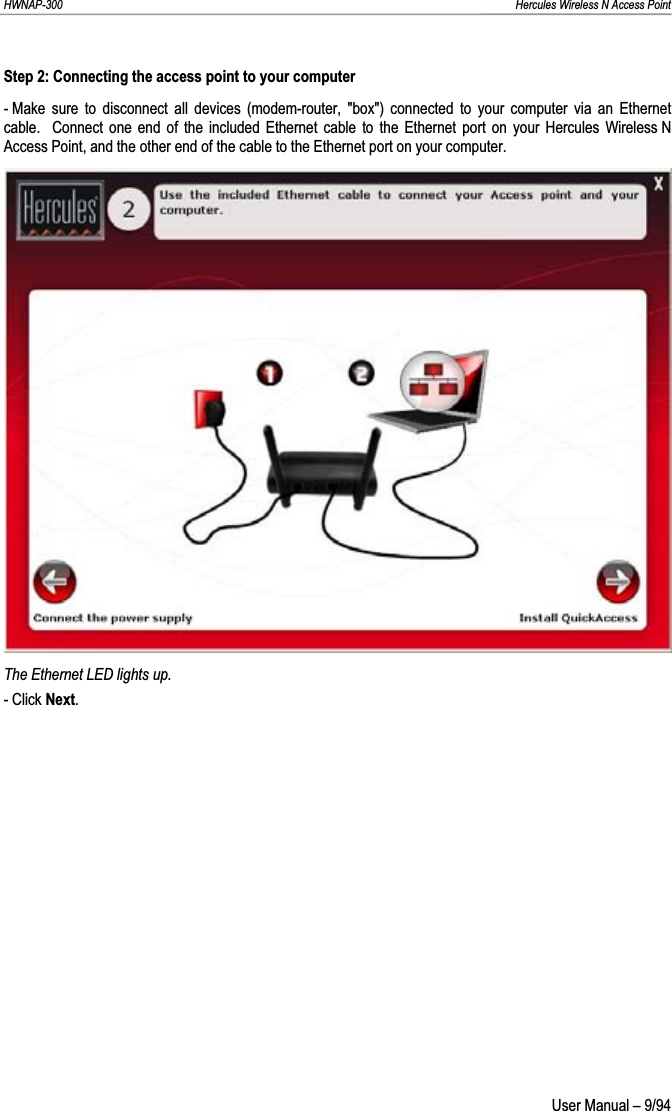 HWNAP-300 Hercules Wireless N Access Point

Step 2: Connecting the access point to your computer

- Make sure to disconnect all devices (modem-router, "box") connected to your computer via an Ethernet cable. Connect one end of the included Ethernet cable to the Ethernet port on your Hercules Wireless N Access Point, and the other end of the cable to the Ethernet port on your computer.

Hercules

2

Use the included Ethernet cable to connect your Access point and your computer.

X

1

2

Connect the power supply

Install QuickAccess

The Ethernet LED lights up.

- Click Next.

User Manual – 9/94